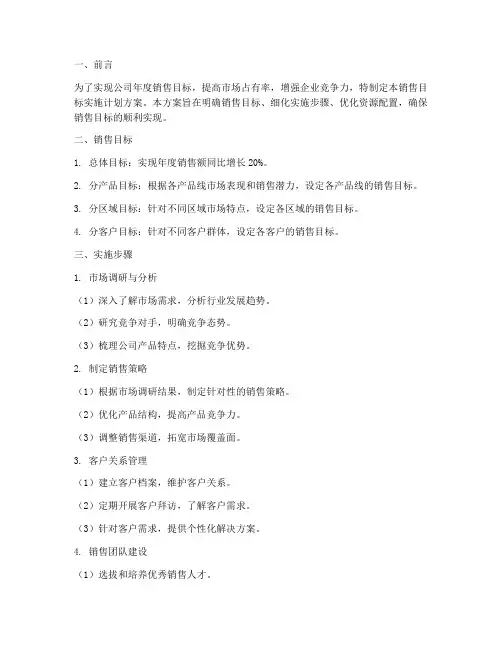 一、前言

为了实现公司年度销售目标，提高市场占有率，增强企业竞争力，特制定本销售目标实施计划方案。本方案旨在明确销售目标、细化实施步骤、优化资源配置，确保销售目标的顺利实现。

二、销售目标

1. 总体目标：实现年度销售额同比增长 20%。

2. 分产品目标：根据各产品线市场表现和销售潜力，设定各产品线的销售目标。

3. 分区域目标：针对不同区域市场特点，设定各区域的销售目标。

4. 分客户目标：针对不同客户群体，设定各客户的销售目标。

三、实施步骤

1. 市场调研与分析

（1）深入了解市场需求，分析行业发展趋势。

（2）研究竞争对手，明确竞争态势。

（3）梳理公司产品特点，挖掘竞争优势。

2. 制定销售策略

（1）根据市场调研结果，制定针对性的销售策略。

（2）优化产品结构，提高产品竞争力。

（3）调整销售渠道，拓宽市场覆盖面。

3. 客户关系管理

（1）建立客户档案，维护客户关系。

（2）定期开展客户拜访，了解客户需求。

（3）针对客户需求，提供个性化解决方案。

4. 销售团队建设

（1）选拔和培养优秀销售人才。